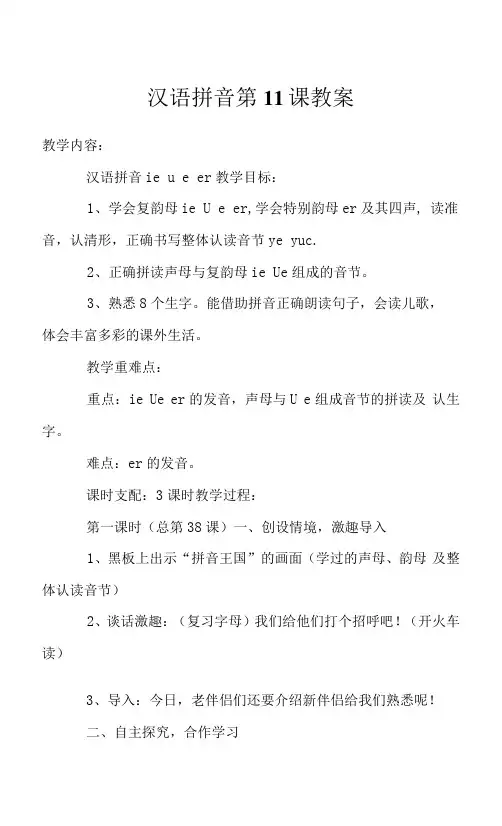 汉语拼音第11课教案

教学内容：

汉语拼音 ie u e er 教学目标：

1、学会复韵母 ie U e er,学会特别韵母 er 及其四声，读准音，认清形，正确书写整体认读音节 ye yuc.

2、正确拼读声母与复韵母 ie Ue 组成的音节。

3、熟悉 8 个生字。能借助拼音正确朗读句子，会读儿歌，体会丰富多彩的课外生活。

教学重难点：

重点：ie Ue er 的发音，声母与 U e 组成音节的拼读及 认生字。

难点：er 的发音。

课时支配：3 课时教学过程：

第一课时（总第 38 课）一、创设情境，激趣导入

1、黑板上出示“拼音王国”的画面（学过的声母、韵母 及整体认读音节）

2、谈话激趣：（复习字母）我们给他们打个招呼吧！（开火车读）

3、导入：今日，老伴侣们还要介绍新伴侣给我们熟悉呢！

二、自主探究，合作学习